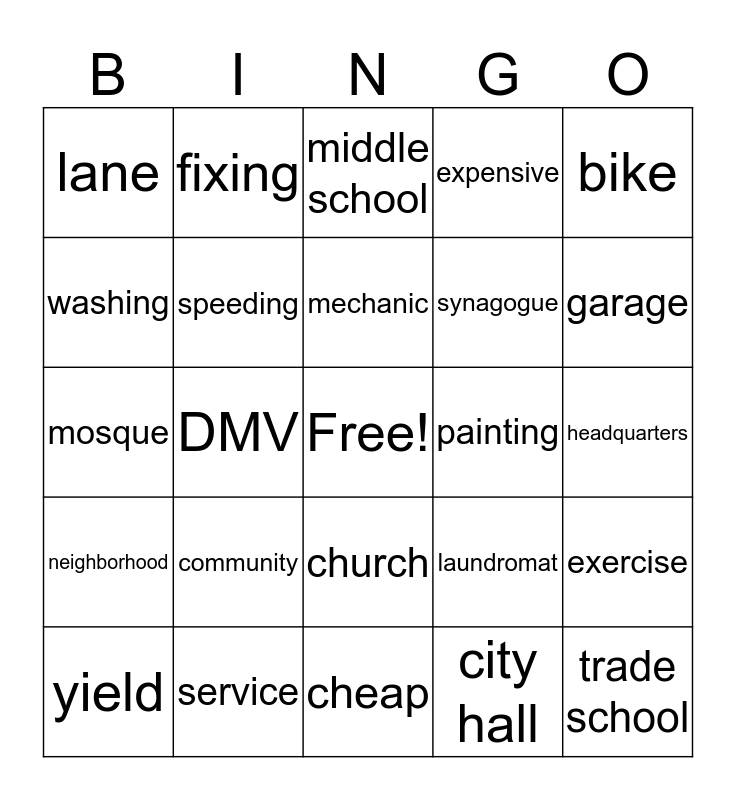 | B | I | N | G | O |
|---|---|---|---|---|
| lane | fixing | middle school | expensive | bike |
| washing | speeding | mechanic | synagogue | garage |
| mosque | DMV | Free! | painting | headquarters |
| neighborhood | community | church | laundromat | exercise |
| yield | service | cheap | city hall | trade school |